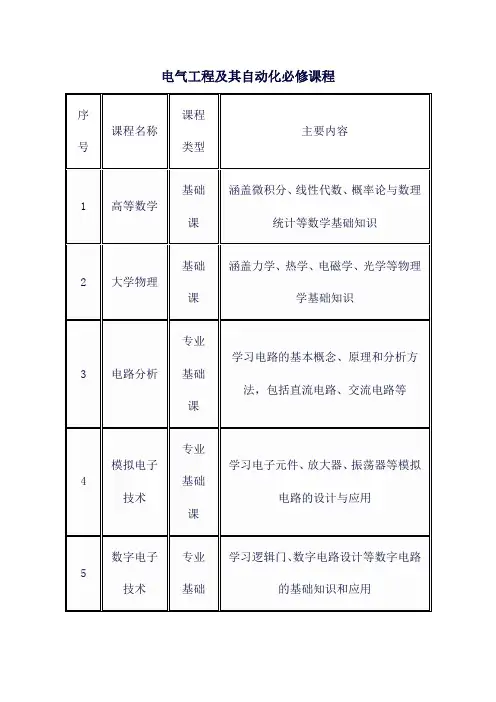 电气工程及其自动化必修课程

| 序号 | 课程名称 | 课程类型 | 主要内容 |
|---|---|---|---|
| 1 | 高等数学 | 基础课 | 涵盖微积分、线性代数、概率论与数理统计等数学基础知识 |
| 2 | 大学物理 | 基础课 | 涵盖力学、热学、电磁学、光学等物理学基础知识 |
| 3 | 电路分析 | 专业基础课 | 学习电路的基本概念、原理和分析方法，包括直流电路、交流电路等 |
| 4 | 模拟电子技术 | 专业基础课 | 学习电子元件、放大器、振荡器等模拟电路的设计与应用 |
| 5 | 数字电子技术 | 专业基础 | 学习逻辑门、数字电路设计等数字电路的基础知识和应用 |